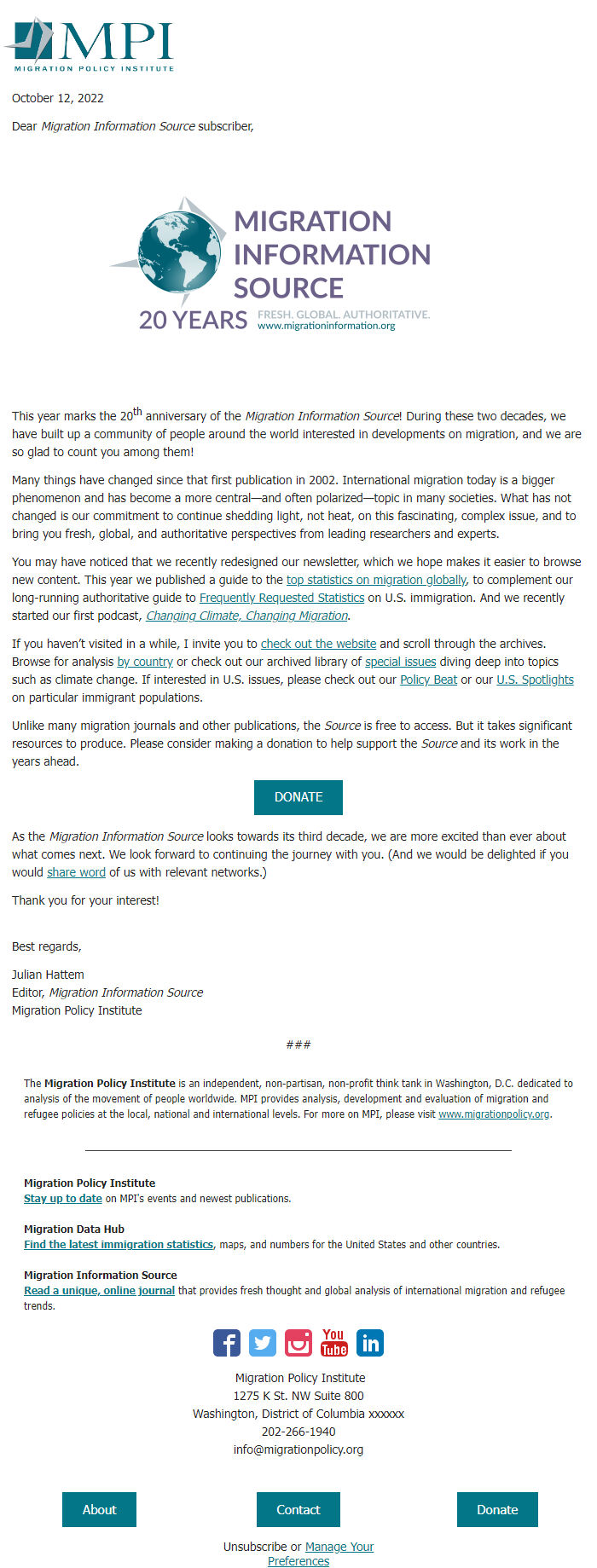 MPI
MIGRATION POLICY INSTITUTE

October 12, 2022

Dear Migration Information Source subscriber,

MIGRATION INFORMATION SOURCE
20 YEARS FRESH. GLOBAL. AUTHORITATIVE.
www.migrationinformation.org

This year marks the 20$^{th}$ anniversary of the Migration Information Source! During these two decades, we have built up a community of people around the world interested in developments on migration, and we are so glad to count you among them!

Many things have changed since that first publication in 2002. International migration today is a bigger phenomenon and has become a more central—and often polarized—topic in many societies. What has not changed is our commitment to continue shedding light, not heat, on this fascinating, complex issue, and to bring you fresh, global, and authoritative perspectives from leading researchers and experts.

You may have noticed that we recently redesigned our newsletter, which we hope makes it easier to browse new content. This year we published a guide to the top statistics on migration globally, to complement our long-running authoritative guide to Frequently Requested Statistics on U.S. immigration. And we recently started our first podcast, Changing Climate, Changing Migration.

If you haven't visited in a while, I invite you to check out the website and scroll through the archives. Browse for analysis by country or check out our archived library of special issues diving deep into topics such as climate change. If interested in U.S. issues, please check out our Policy Beat or our U.S. Spotlights on particular immigrant populations.

Unlike many migration journals and other publications, the Source is free to access. But it takes significant resources to produce. Please consider making a donation to help support the Source and its work in the years ahead.

DONATE

As the Migration Information Source looks towards its third decade, we are more excited than ever about what comes next. We look forward to continuing the journey with you. (And we would be delighted if you would share word of us with relevant networks.)

Thank you for your interest!

Best regards,

Julian Hattem
Editor, Migration Information Source
Migration Policy Institute

###

The Migration Policy Institute is an independent, non-partisan, non-profit think tank in Washington, D.C. dedicated to analysis of the movement of people worldwide. MPI provides analysis, development and evaluation of migration and refugee policies at the local, national and international levels. For more on MPI, please visit www.migrationpolicy.org.

Migration Policy Institute
Stay up to date on MPI's events and newest publications.

Migration Data Hub
Find the latest immigration statistics, maps, and numbers for the United States and other countries.

Migration Information Source
Read a unique, online journal that provides fresh thought and global analysis of international migration and refugee trends.

You Tube

Migration Policy Institute
1275 K St. NW Suite 800
Washington, District of Columbia xxxxxx
202-266-1940
info@migrationpolicy.org

About Contact Donate

Unsubscribe or Manage Your Preferences